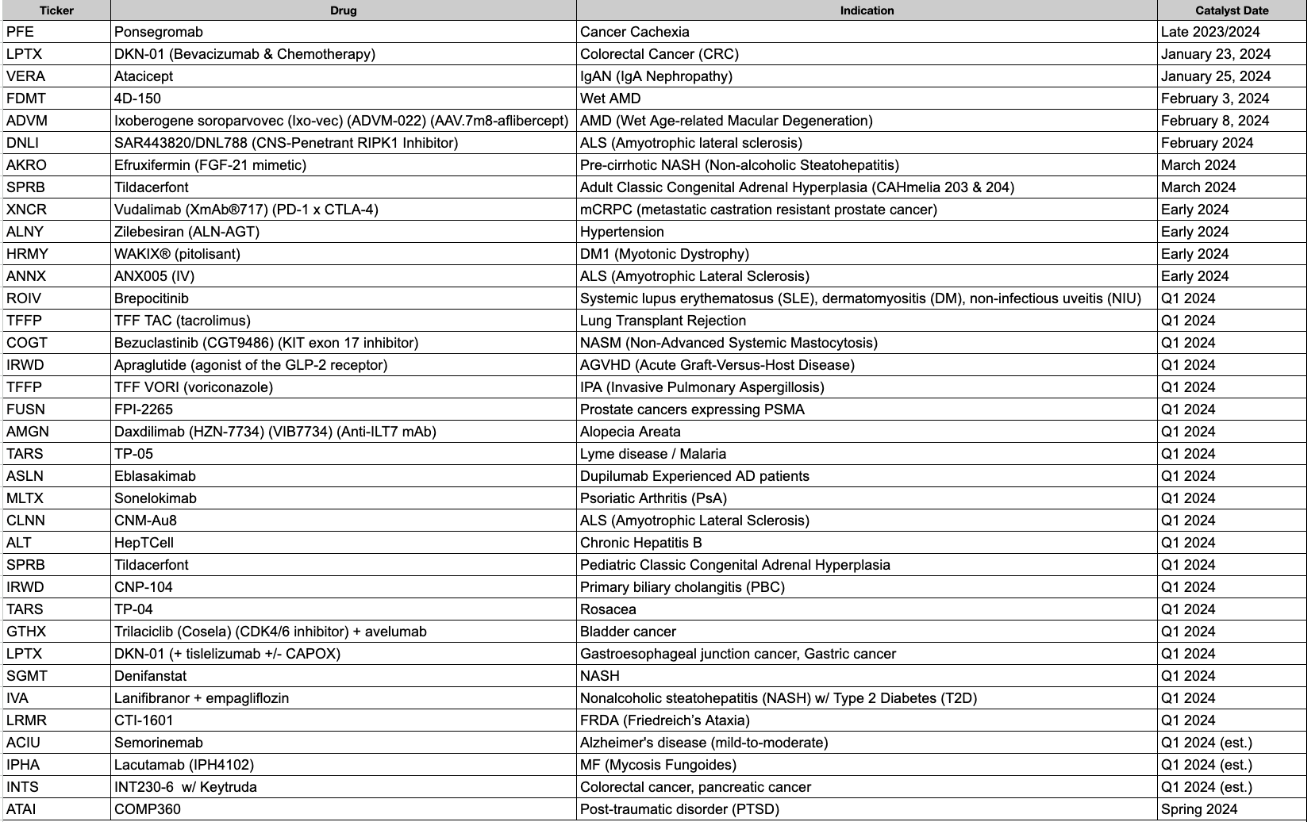 | Ticker | Drug | Indication | Catalyst Date |
|---|---|---|---|
| PFE | Ponsegromab | Cancer Cachexia | Late 2023/2024 |
| LPTX | DKN-01 (Bevacizumab & Chemotherapy) | Colorectal Cancer (CRC) | January 23, 2024 |
| VERA | Atacicept | IgAN (IgA Nephropathy) | January 25, 2024 |
| FDMT | 4D-150 | Wet AMD | February 3, 2024 |
| ADVM | Ixoberogene soroparvovec (Ixo-vec) (ADVM-022) (AAV.7m8-aflibercept) | AMD (Wet Age-related Macular Degeneration) | February 8, 2024 |
| DNLI | SAR443820/DNL788 (CNS-Penetrant RIPK1 Inhibitor) | ALS (Amyotrophic lateral sclerosis) | February 2024 |
| AKRO | Efruxifermin (FGF-21 mimetic) | Pre-cirrhotic NASH (Non-alcoholic Steatohepatitis) | March 2024 |
| SPRB | Tildacerfont | Adult Classic Congenital Adrenal Hyperplasia (CAHmelia 203 & 204) | March 2024 |
| XNCR | Vudalimab (XmAb®717) (PD-1 x CTLA-4) | mCRPC (metastatic castration resistant prostate cancer) | Early 2024 |
| ALNY | Zilebesiran (ALN-AGT) | Hypertension | Early 2024 |
| HRMY | WAKIX® (pitolisant) | DM1 (Myotonic Dystrophy) | Early 2024 |
| ANNX | ANX005 (IV) | ALS (Amyotrophic Lateral Sclerosis) | Early 2024 |
| ROIV | Brepocitinib | Systemic lupus erythematosus (SLE), dermatomyositis (DM), non-infectious uveitis (NIU) | Q1 2024 |
| TFFP | TFF TAC (tacrolimus) | Lung Transplant Rejection | Q1 2024 |
| COGT | Bezuclastinib (CGT9486) (KIT exon 17 inhibitor) | NASM (Non-Advanced Systemic Mastocytosis) | Q1 2024 |
| IRWD | Apraglutide (agonist of the GLP-2 receptor) | AGVHD (Acute Graft-Versus-Host Disease) | Q1 2024 |
| TFFP | TFF VORI (voriconazole) | IPA (Invasive Pulmonary Aspergillosis) | Q1 2024 |
| FUSN | FPI-2265 | Prostate cancers expressing PSMA | Q1 2024 |
| AMGN | Daxdilimab (HZN-7734) (VIB7734) (Anti-ILT7 mAb) | Alopecia Areata | Q1 2024 |
| TARS | TP-05 | Lyme disease / Malaria | Q1 2024 |
| ASLN | Eblasakimab | Dupilumab Experienced AD patients | Q1 2024 |
| MLTX | Sonelokimab | Psoriatic Arthritis (PsA) | Q1 2024 |
| CLNN | CNM-Au8 | ALS (Amyotrophic Lateral Sclerosis) | Q1 2024 |
| ALT | HepTCell | Chronic Hepatitis B | Q1 2024 |
| SPRB | Tildacerfont | Pediatric Classic Congenital Adrenal Hyperplasia | Q1 2024 |
| IRWD | CNP-104 | Primary biliary cholangitis (PBC) | Q1 2024 |
| TARS | TP-04 | Rosacea | Q1 2024 |
| GTHX | Trilaciclib (Cosela) (CDK4/6 inhibitor) + avelumab | Bladder cancer | Q1 2024 |
| LPTX | DKN-01 (+ tislelizumab +/- CAPOX) | Gastroesophageal junction cancer, Gastric cancer | Q1 2024 |
| SGMT | Denifanstat | NASH | Q1 2024 |
| IVA | Lanifibranor + empagliflozin | Nonalcoholic steatohepatitis (NASH) w/ Type 2 Diabetes (T2D) | Q1 2024 |
| LRMR | CTI-1601 | FRDA (Friedreich's Ataxia) | Q1 2024 |
| ACIU | Semorinemab | Alzheimer's disease (mild-to-moderate) | Q1 2024 (est.) |
| IPHA | Lacutamab (IPH4102) | MF (Mycosis Fungoides) | Q1 2024 (est.) |
| INTS | INT230-6 w/ Keytruda | Colorectal cancer, pancreatic cancer | Q1 2024 (est.) |
| ATAI | COMP360 | Post-traumatic disorder (PTSD) | Spring 2024 |